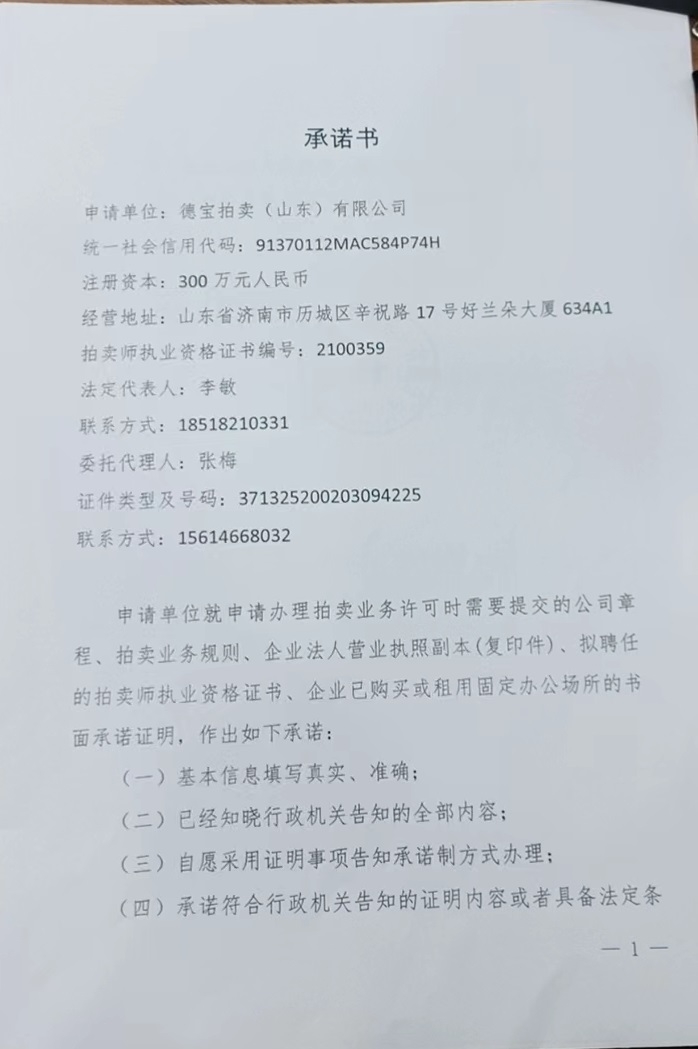 承诺书

申请单位：德宝拍卖（山东）有限公司
统一社会信用代码：91370112MAC584P74H
注册资本：300 万元人民币
经营地址：山东省济南市历城区辛祝路 17 号好兰朵大厦 634A1
拍卖师执业资格证书编号：2100359
法定代表人：李敏
联系方式：18518210331
委托代理人：张梅
证件类型及号码：371325200203094225
联系方式：15614668032

申请单位就申请办理拍卖业务许可时需要提交的公司章程、拍卖业务规则、企业法人营业执照副本(复印件)、拟聘任的拍卖师执业资格证书、企业已购买或租用固定办公场所的书面承诺证明，作出如下承诺：

（一）基本信息填写真实、准确；

（二）已经知晓行政机关告知的全部内容；

（三）自愿采用证明事项告知承诺制方式办理；

（四）承诺符合行政机关告知的证明内容或者具备法定条

— 1 —